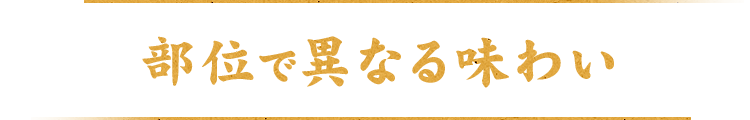 部位で異なる味わい